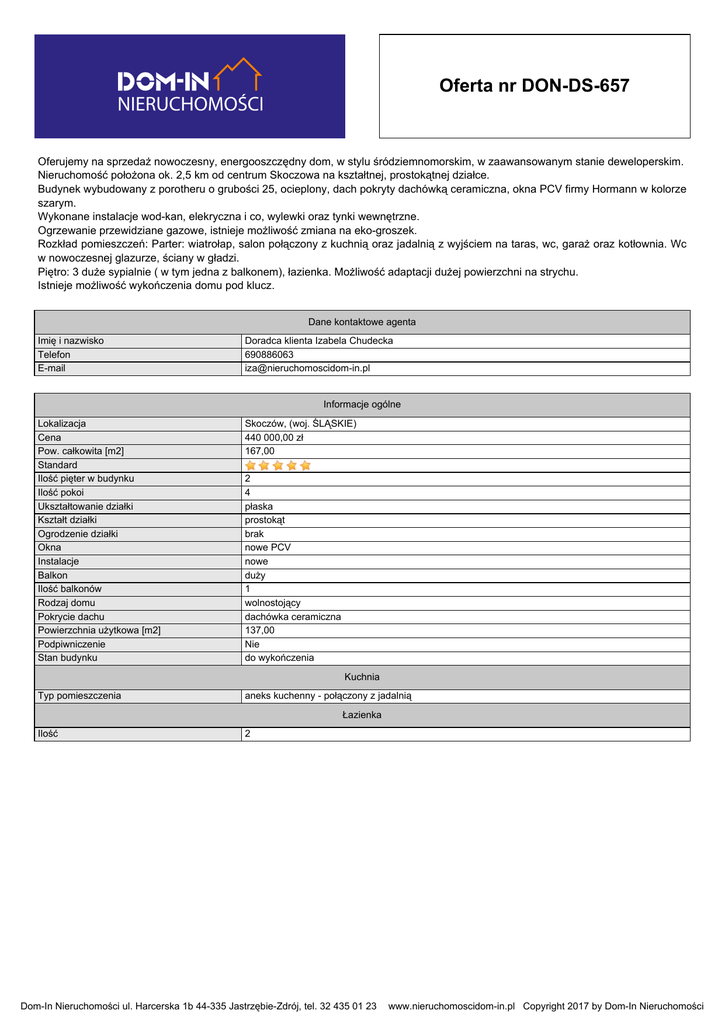 DOM-IN
NIERUCHOMOŚCI

Oferta nr DON-DS-657

Oferujemy na sprzedaż nowoczesny, energooszczędny dom, w stylu śródziemnomorskim, w zaawansowanym stanie deweloperskim. Nieruchomość położona ok. 2,5 km od centrum Skoczowa na kształtnej, prostokątnej działce.
Budynek wybudowany z porotheru o grubości 25, ocieplony, dach pokryty dachówką ceramiczna, okna PCV firmy Hormann w kolorze szarym.
Wykonane instalacje wod-kan, elekryczna i co, wylewki oraz tynki wewnętrzne.
Ogrzewanie przewidziane gazowe, istnieje możliwość zmiana na eko-groszek.
Rozkład pomieszczeń: Parter: wiatrołap, salon połączony z kuchnią oraz jadalnią z wyjściem na taras, wc, garaż oraz kotłownia. Wc w nowoczesnej glazurze, ściany w gładzi.
Piętro: 3 duże sypialnie ( w tym jedna z balkonem), łazienka. Możliwość adaptacji dużej powierzchni na strychu.
Istnieje możliwość wykończenia domu pod klucz.

| Dane kontaktowe agenta | |
|---|---|
| Imię i nazwisko | Doradca klienta Izabela Chudecka |
| Telefon | 690886063 |
| E-mail | iza@nieruchomoscidom-in.pl |

| Informacje ogólne | |
|---|---|
| Lokalizacja | Skoczów, (woj. ŚLĄSKIE) |
| Cena | 440 000,00 zł |
| Pow. całkowita [m2] | 167,00 |
| Standard | |
| Ilość pięter w budynku | 2 |
| Ilość pokoi | 4 |
| Ukształtowanie działki | płaska |
| Kształt działki | prostokąt |
| Ogrodzenie działki | brak |
| Okna | nowe PCV |
| Instalacje | nowe |
| Balkon | duży |
| Ilość balkonów | 1 |
| Rodzaj domu | wolnostojący |
| Pokrycie dachu | dachówka ceramiczna |
| Powierzchnia użytkowa [m2] | 137,00 |
| Podpiwniczenie | Nie |
| Stan budynku | do wykończenia |
| Kuchnia | |
| Typ pomieszczenia | aneks kuchenny - połączony z jadalnią |
| Łazienka | |
| Ilość | 2 |

Dom-In Nieruchomości ul. Harcerska 1b 44-335 Jastrzębie-Zdrój, tel. 32 435 01 23 www.nieruchomoscidom-in.pl Copyright 2017 by Dom-In Nieruchomości